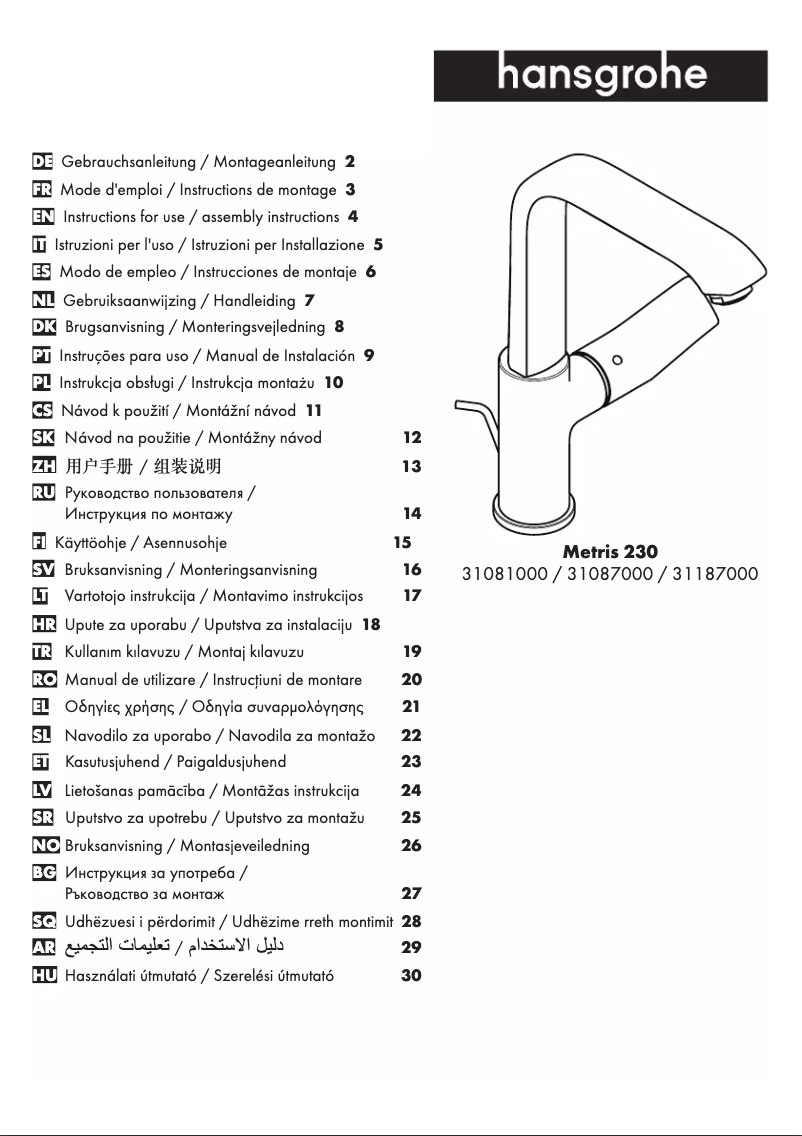 hansgrohe

DE Gebrauchsanleitung / Montageanleitung 2
FR Mode d'emploi / Instructions de montage 3
EN Instructions for use / assembly instructions 4
IT Istruzioni per l'uso / Istruzioni per Installazione 5
ES Modo de empleo / Instrucciones de montaje 6
NL Gebruiksaanwijzing / Handleiding 7
DK Brugsanvisning / Monteringsvejledning 8
PT Instruções para uso / Manual de Instalación 9
PL Instrukcja obsługi / Instrukcja montażu 10
CS Návod k použití / Montážní návod 11
SK Návod na použitie / Montážny návod 12
ZH 用户手册 / 组装说明 13
RU Руководство пользователя / Инструкция по монтажу 14
FI Käyttöohje / Asennusohje 15
SV Bruksanvisning / Monteringsanvisning 16
LT Vartotojo instrukcija / Montavimo instrukcijos 17
HR Upute za uporabu / Uputstva za instalaciju 18
TR Kullanım kılavuzu / Montaj kılavuzu 19
RO Manual de utilizare / Instrucțiuni de montare 20
EL Οδηγίες χρήσης / Οδηγία συναρμολόγησης 21
SL Navodilo za uporabo / Navodila za montažo 22
ET Kasutusjuhend / Paigaldusjuhend 23
LV Lietošanas pamācība / Montāžas instrukcija 24
SR Uputstvo za upotrebu / Uputstvo za montažu 25
NO Bruksanvisning / Montasjeveiledning 26
BG Инструкция за употреба / Ръководство за монтаж 27
SQ Udhëzuesi i përdorimit / Udhëzime rreth montimit 28
AR دليل الاستخدام / تعليمات التجميع 29
HU Használati útmutató / Szerelési útmutató 30

Metris 230
31081000 / 31087000 / 31187000